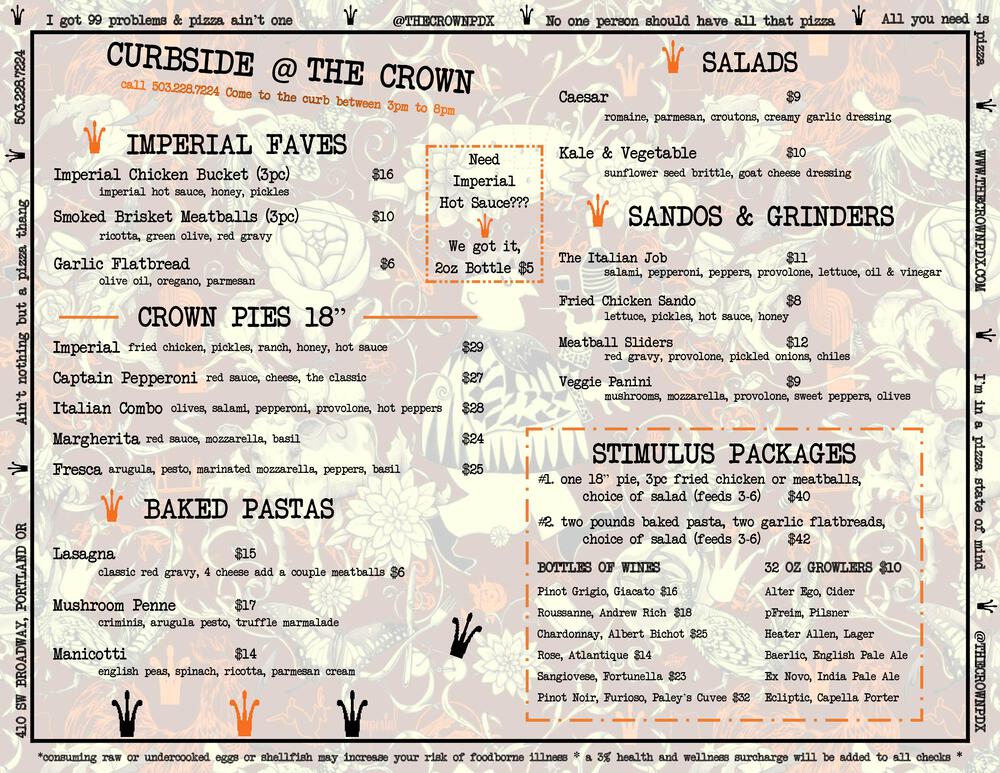 I got 99 problems & pizza ain't one @THECROWNPDX No one person should have all that pizza All you need is pizza

503.228.7224

Ain't nothing but a pizza thang

410 SW BROADWAY, PORTLAND OR

CURBSIDE @ THE CROWN

call 503.228.7224 Come to the curb between 3pm to 8pm

IMPERIAL FAVES

Imperial Chicken Bucket (3pc) $16
imperial hot sauce, honey, pickles

Smoked Brisket Meatballs (3pc) $10
ricotta, green olive, red gravy

Garlic Flatbread $6
olive oil, oregano, parmesan

Need Imperial Hot Sauce???
We got it, 2oz Bottle $5

CROWN PIES 18"

Imperial fried chicken, pickles, ranch, honey, hot sauce $29

Captain Pepperoni red sauce, cheese, the classic $27

Italian Combo olives, salami, pepperoni, provolone, hot peppers $28

Margherita red sauce, mozzarella, basil $24

Fresca arugula, pesto, marinated mozzarella, peppers, basil $25

BAKED PASTAS

Lasagna $15
classic red gravy, 4 cheese add a couple meatballs $6

Mushroom Penne $17
criminis, arugula pesto, truffle marmalade

Manicotti $14
english peas, spinach, ricotta, parmesan cream

SALADS

Caesar $9
romaine, parmesan, croutons, creamy garlic dressing

Kale & Vegetable $10
sunflower seed brittle, goat cheese dressing

SANDOS & GRINDERS

The Italian Job $11
salami, pepperoni, peppers, provolone, lettuce, oil & vinegar

Fried Chicken Sando $8
lettuce, pickles, hot sauce, honey

Meatball Sliders $12
red gravy, provolone, pickled onions, chiles

Veggie Panini $9
mushrooms, mozzarella, provolone, sweet peppers, olives

STIMULUS PACKAGES

#1. one 18" pie, 3pc fried chicken or meatballs, choice of salad (feeds 3-6) $40

#2. two pounds baked pasta, two garlic flatbreads, choice of salad (feeds 3-6) $42

BOTTLES OF WINES
Pinot Grigio, Giacato $16
Roussanne, Andrew Rich $18
Chardonnay, Albert Bichot $25
Rose, Atlantique $14
Sangiovese, Fortunella $23
Pinot Noir, Furioso, Paley's Cuvee $32

32 OZ GROWLERS $10
Alter Ego, Cider
pFreim, Pilsner
Heater Allen, Lager
Baerlic, English Pale Ale
Ex Novo, India Pale Ale
Ecliptic, Capella Porter

WWW.THECROWNPDX.COM

I'm in a pizza state of mind

@THECROWNPDX

*consuming raw or undercooked eggs or shellfish may increase your risk of foodborne illness * a 3% health and wellness surcharge will be added to all checks *